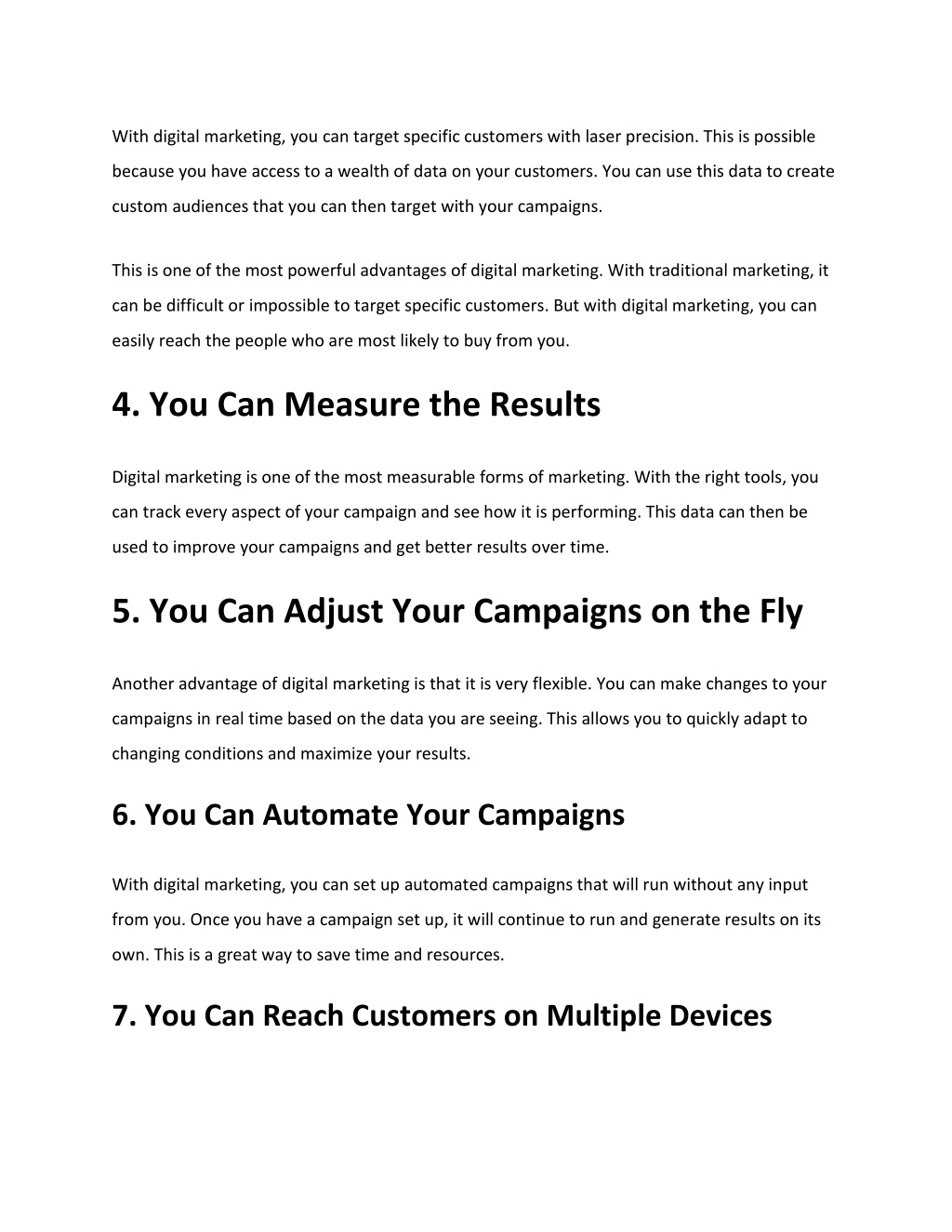 With digital marketing, you can target specific customers with laser precision. This is possible because you have access to a wealth of data on your customers. You can use this data to create custom audiences that you can then target with your campaigns.

This is one of the most powerful advantages of digital marketing. With traditional marketing, it can be difficult or impossible to target specific customers. But with digital marketing, you can easily reach the people who are most likely to buy from you.

4. You Can Measure the Results

Digital marketing is one of the most measurable forms of marketing. With the right tools, you can track every aspect of your campaign and see how it is performing. This data can then be used to improve your campaigns and get better results over time.

5. You Can Adjust Your Campaigns on the Fly

Another advantage of digital marketing is that it is very flexible. You can make changes to your campaigns in real time based on the data you are seeing. This allows you to quickly adapt to changing conditions and maximize your results.

6. You Can Automate Your Campaigns

With digital marketing, you can set up automated campaigns that will run without any input from you. Once you have a campaign set up, it will continue to run and generate results on its own. This is a great way to save time and resources.

7. You Can Reach Customers on Multiple Devices